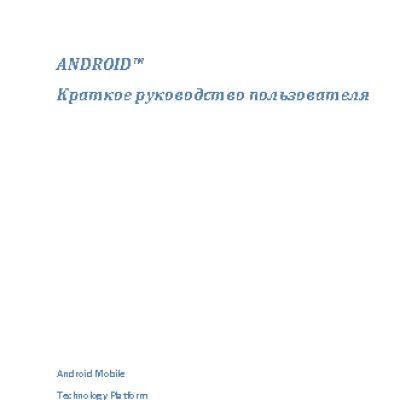 ANDROID™

Краткое руководство пользователя

Android Mobile

Technology Platform